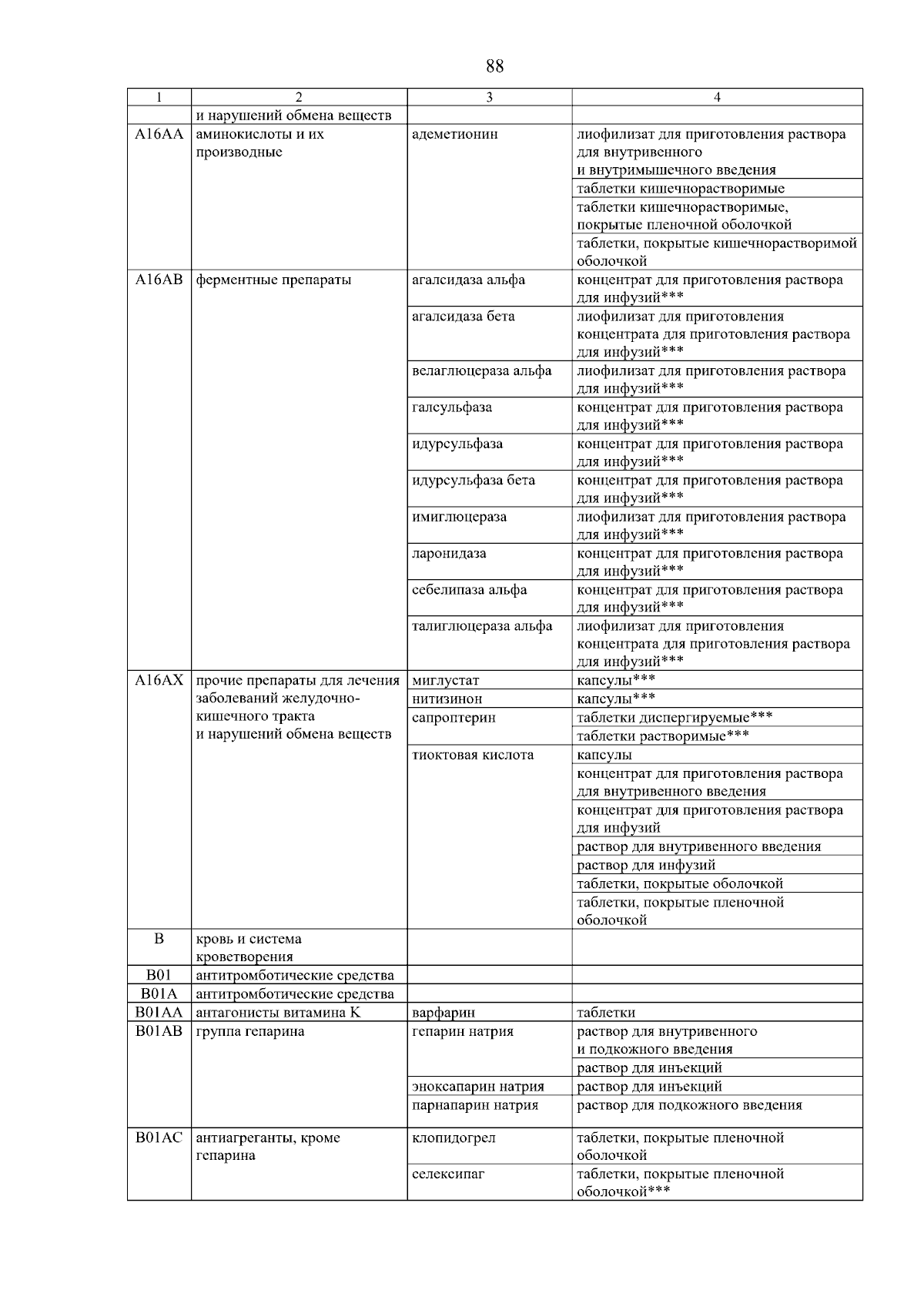 88

| 1 | 2 | 3 | 4 |
|---|---|---|---|
|  | и нарушений обмена веществ |  |  |
| A16AA | аминокислоты и их производные | адеметионин | лиофилизат для приготовления раствора для внутривенного и внутримышечного введения |
|  |  |  | таблетки кишечнорастворимые |
|  |  |  | таблетки кишечнорастворимые, покрытые пленочной оболочкой |
|  |  |  | таблетки, покрытые кишечнорастворимой оболочкой |
| A16AB | ферментные препараты | агалсидаза альфа | концентрат для приготовления раствора для инфузий*** |
|  |  | агалсидаза бета | лиофилизат для приготовления концентрата для приготовления раствора для инфузий*** |
|  |  | велаглюцераза альфа | лиофилизат для приготовления раствора для инфузий*** |
|  |  | галсульфаза | концентрат для приготовления раствора для инфузий*** |
|  |  | идурсульфаза | концентрат для приготовления раствора для инфузий*** |
|  |  | идурсульфаза бета | концентрат для приготовления раствора для инфузий*** |
|  |  | имиглюцераза | лиофилизат для приготовления раствора для инфузий*** |
|  |  | ларонидаза | концентрат для приготовления раствора для инфузий*** |
|  |  | себелипаза альфа | концентрат для приготовления раствора для инфузий*** |
|  |  | талиглюцераза альфа | лиофилизат для приготовления концентрата для приготовления раствора для инфузий*** |
| A16AX | прочие препараты для лечения заболеваний желудочно-кишечного тракта и нарушений обмена веществ | миглустат | капсулы*** |
|  |  | нитизинон | капсулы*** |
|  |  | сапроптерин | таблетки диспергируемые*** |
|  |  |  | таблетки растворимые*** |
|  |  | тиоктовая кислота | капсулы |
|  |  |  | концентрат для приготовления раствора для внутривенного введения |
|  |  |  | концентрат для приготовления раствора для инфузий |
|  |  |  | раствор для внутривенного введения |
|  |  |  | раствор для инфузий |
|  |  |  | таблетки, покрытые оболочкой |
|  |  |  | таблетки, покрытые пленочной оболочкой |
| B | кровь и система кроветворения |  |  |
| B01 | антитромботические средства |  |  |
| B01A | антитромботические средства |  |  |
| B01AA | антагонисты витамина K | варфарин | таблетки |
| B01AB | группа гепарина | гепарин натрия | раствор для внутривенного и подкожного введения |
|  |  |  | раствор для инъекций |
|  |  | эноксапарин натрия | раствор для инъекций |
|  |  | парнапарин натрия | раствор для подкожного введения |
| B01AC | антиагреганты, кроме гепарина | клопидогрел | таблетки, покрытые пленочной оболочкой |
|  |  | селексипаг | таблетки, покрытые пленочной оболочкой*** |